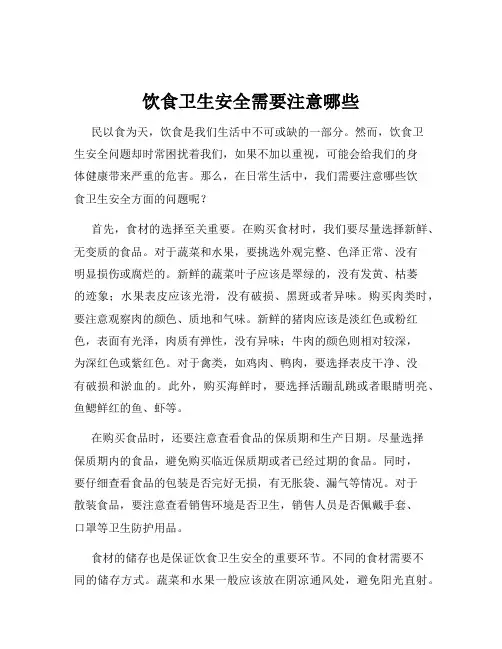 饮食卫生安全需要注意哪些

民以食为天，饮食是我们生活中不可或缺的一部分。然而，饮食卫生安全问题却时常困扰着我们，如果不加以重视，可能会给我们的身体健康带来严重的危害。那么，在日常生活中，我们需要注意哪些饮食卫生安全方面的问题呢？

首先，食材的选择至关重要。在购买食材时，我们要尽量选择新鲜、无变质的食品。对于蔬菜和水果，要挑选外观完整、色泽正常、没有明显损伤或腐烂的。新鲜的蔬菜叶子应该是翠绿的，没有发黄、枯萎的迹象；水果表皮应该光滑，没有破损、黑斑或者异味。购买肉类时，要注意观察肉的颜色、质地和气味。新鲜的猪肉应该是淡红色或粉红色，表面有光泽，肉质有弹性，没有异味；牛肉的颜色则相对较深，为深红色或紫红色。对于禽类，如鸡肉、鸭肉，要选择表皮干净、没有破损和淤血的。此外，购买海鲜时，要选择活蹦乱跳或者眼睛明亮、鱼鳃鲜红的鱼、虾等。

在购买食品时，还要注意查看食品的保质期和生产日期。尽量选择保质期内的食品，避免购买临近保质期或者已经过期的食品。同时，要仔细查看食品的包装是否完好无损，有无胀袋、漏气等情况。对于散装食品，要注意查看销售环境是否卫生，销售人员是否佩戴手套、口罩等卫生防护用品。

食材的储存也是保证饮食卫生安全的重要环节。不同的食材需要不同的储存方式。蔬菜和水果一般应该放在阴凉通风处，避免阳光直射。